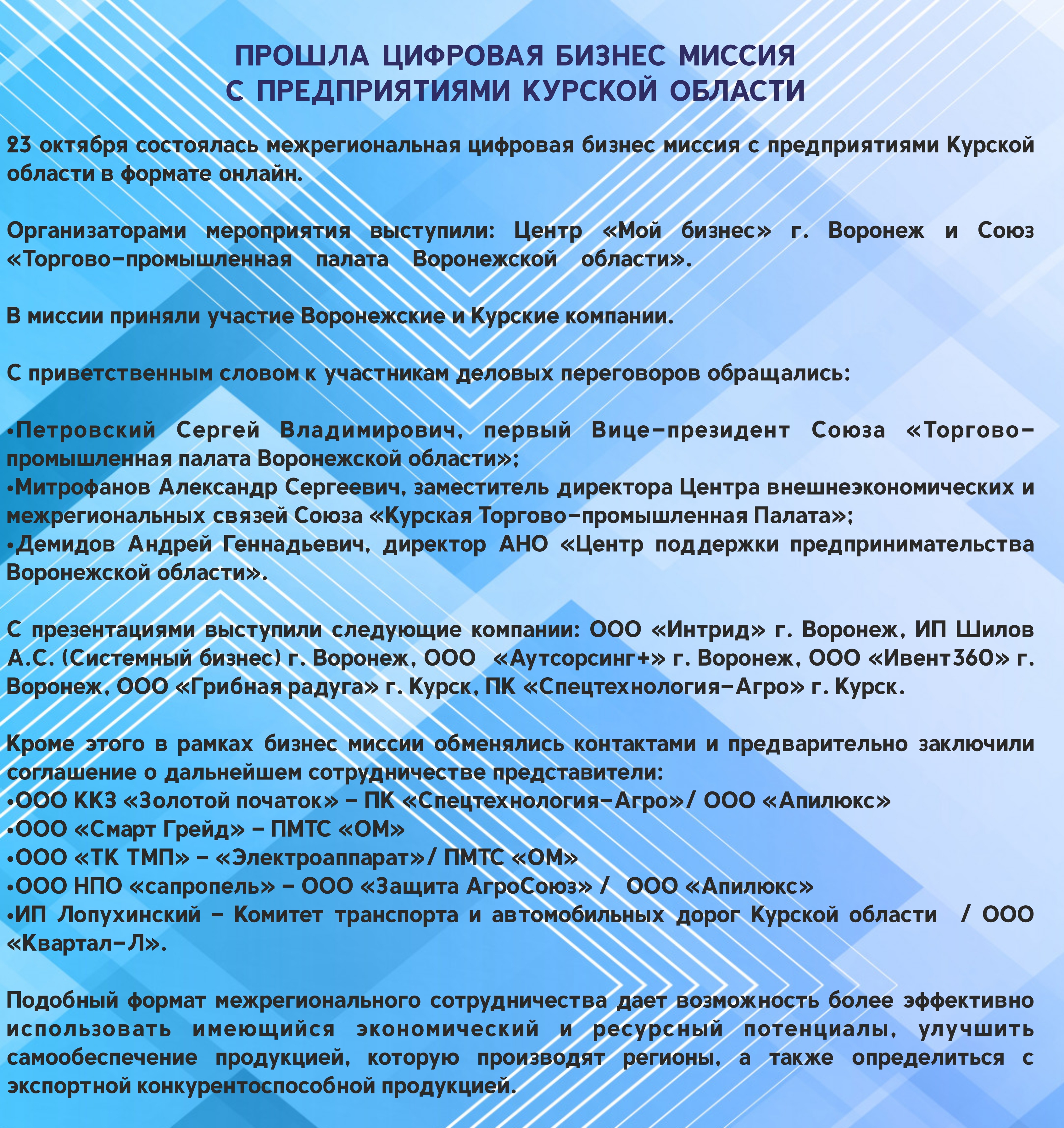 ПРОШЛА ЦИФРОВАЯ БИЗНЕС МИССИЯ
С ПРЕДПРИЯТИЯМИ КУРСКОЙ ОБЛАСТИ

23 октября состоялась межрегиональная цифровая бизнес миссия с предприятиями Курской области в формате онлайн.

Организаторами мероприятия выступили: Центр «Мой бизнес» г. Воронеж и Союз «Торгово-промышленная палата Воронежской области».

В миссии приняли участие Воронежские и Курские компании.

С приветственным словом к участникам деловых переговоров обращались:

•Петровский Сергей Владимирович, первый Вице-президент Союза «Торгово-промышленная палата Воронежской области»;
•Митрофанов Александр Сергеевич, заместитель директора Центра внешнеэкономических и межрегиональных связей Союза «Курская Торгово-промышленная Палата»;
•Демидов Андрей Геннадьевич, директор АНО «Центр поддержки предпринимательства Воронежской области».

С презентациями выступили следующие компании: ООО «Интрид» г. Воронеж, ИП Шилов А.С. (Системный бизнес) г. Воронеж, ООО «Аутсорсинг+» г. Воронеж, ООО «Ивент360» г. Воронеж, ООО «Грибная радуга» г. Курск, ПК «Спецтехнология-Агро» г. Курск.

Кроме этого в рамках бизнес миссии обменялись контактами и предварительно заключили соглашение о дальнейшем сотрудничестве представители:
•ООО ККЗ «Золотой початок» – ПК «Спецтехнология-Агро»/ ООО «Апилюкс»
•ООО «Смарт Грейд» – ПМТС «ОМ»
•ООО «ТК ТМП» – «Электроаппарат»/ ПМТС «ОМ»
•ООО НПО «сапропель» – ООО «Защита АгроСоюз» / ООО «Апилюкс»
•ИП Лопухинский – Комитет транспорта и автомобильных дорог Курской области / ООО «Квартал-Л».

Подобный формат межрегионального сотрудничества дает возможность более эффективно использовать имеющийся экономический и ресурсный потенциалы, улучшить самообеспечение продукцией, которую производят регионы, а также определиться с экспортной конкурентоспособной продукцией.